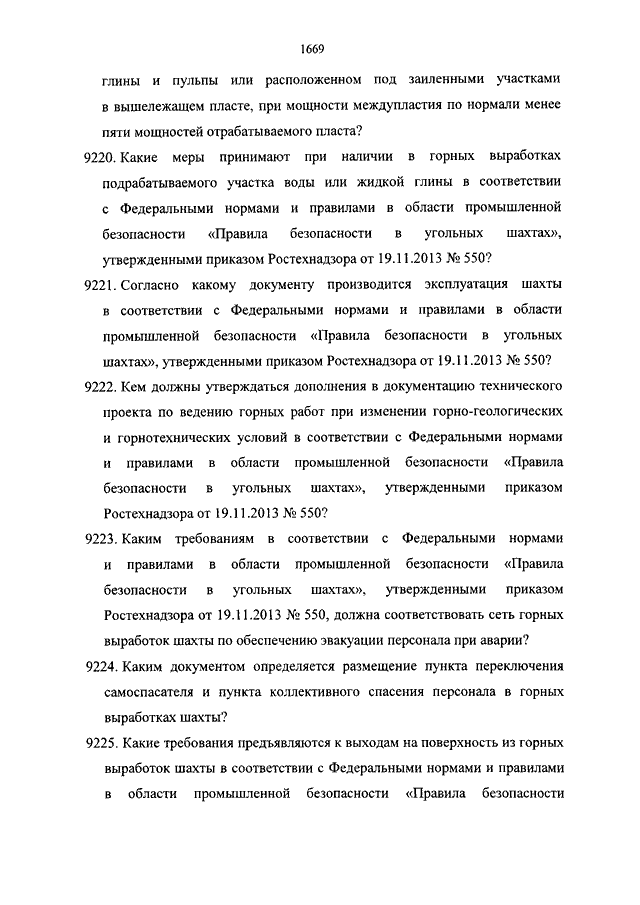 1669

глины и пульпы или расположенном под заиленными участками в вышележащем пласте, при мощности междупластия по нормали менее пяти мощностей отрабатываемого пласта?

9220. Какие меры принимают при наличии в горных выработках подрабатываемого участка воды или жидкой глины в соответствии с Федеральными нормами и правилами в области промышленной безопасности «Правила безопасности в угольных шахтах», утвержденными приказом Ростехнадзора от 19.11.2013 № 550?

9221. Согласно какому документу производится эксплуатация шахты в соответствии с Федеральными нормами и правилами в области промышленной безопасности «Правила безопасности в угольных шахтах», утвержденными приказом Ростехнадзора от 19.11.2013 № 550?

9222. Кем должны утверждаться дополнения в документацию технического проекта по ведению горных работ при изменении горно-геологических и горнотехнических условий в соответствии с Федеральными нормами и правилами в области промышленной безопасности «Правила безопасности в угольных шахтах», утвержденными приказом Ростехнадзора от 19.11.2013 № 550?

9223. Каким требованиям в соответствии с Федеральными нормами и правилами в области промышленной безопасности «Правила безопасности в угольных шахтах», утвержденными приказом Ростехнадзора от 19.11.2013 № 550, должна соответствовать сеть горных выработок шахты по обеспечению эвакуации персонала при аварии?

9224. Каким документом определяется размещение пункта переключения самоспасателя и пункта коллективного спасения персонала в горных выработках шахты?

9225. Какие требования предъявляются к выходам на поверхность из горных выработок шахты в соответствии с Федеральными нормами и правилами в области промышленной безопасности «Правила безопасности